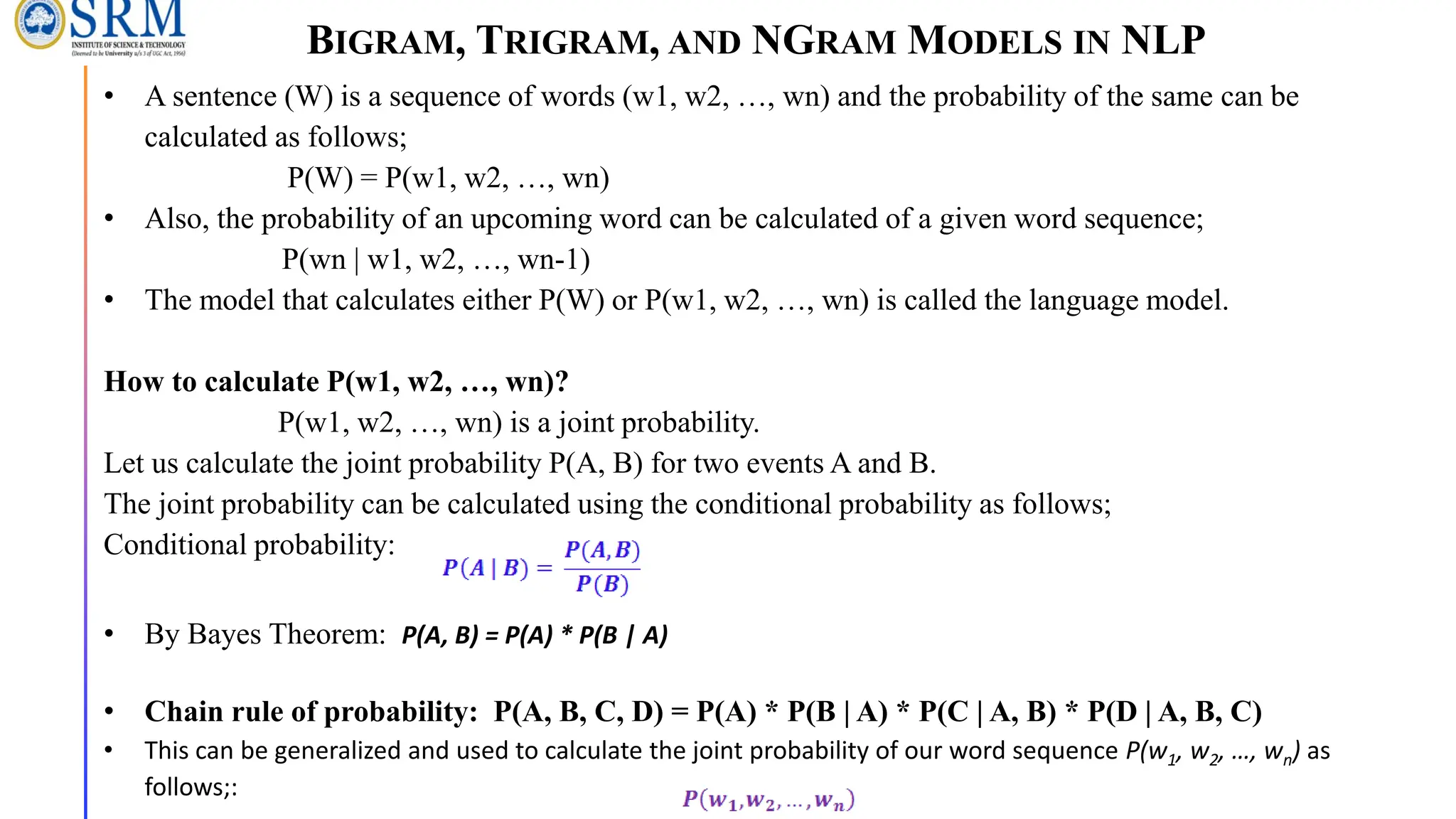 SRM
INSTITUTE OF SCIENCE & TECHNOLOGY
(Deemed to be University u/s 3 of UGC Act, 1956)

BIGRAM, TRIGRAM, AND NGRAM MODELS IN NLP

• A sentence (W) is a sequence of words (w1, w2, …, wn) and the probability of the same can be calculated as follows;

P(W) = P(w1, w2, …, wn)

• Also, the probability of an upcoming word can be calculated of a given word sequence;

P(wn | w1, w2, …, wn-1)

• The model that calculates either P(W) or P(w1, w2, …, wn) is called the language model.

How to calculate P(w1, w2, …, wn)?

P(w1, w2, …, wn) is a joint probability.

Let us calculate the joint probability P(A, B) for two events A and B.

The joint probability can be calculated using the conditional probability as follows;

Conditional probability: $P(A \mid B) = \frac{P(A,B)}{P(B)}$

• By Bayes Theorem: P(A, B) = P(A) * P(B | A)

• Chain rule of probability: P(A, B, C, D) = P(A) * P(B | A) * P(C | A, B) * P(D | A, B, C)

• This can be generalized and used to calculate the joint probability of our word sequence $P(w_1, w_2, …, w_n)$ as follows;:

$P(w_1, w_2, \ldots, w_n)$